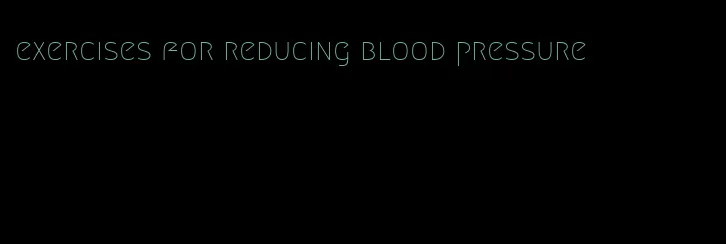 exercises for reducing blood pressure